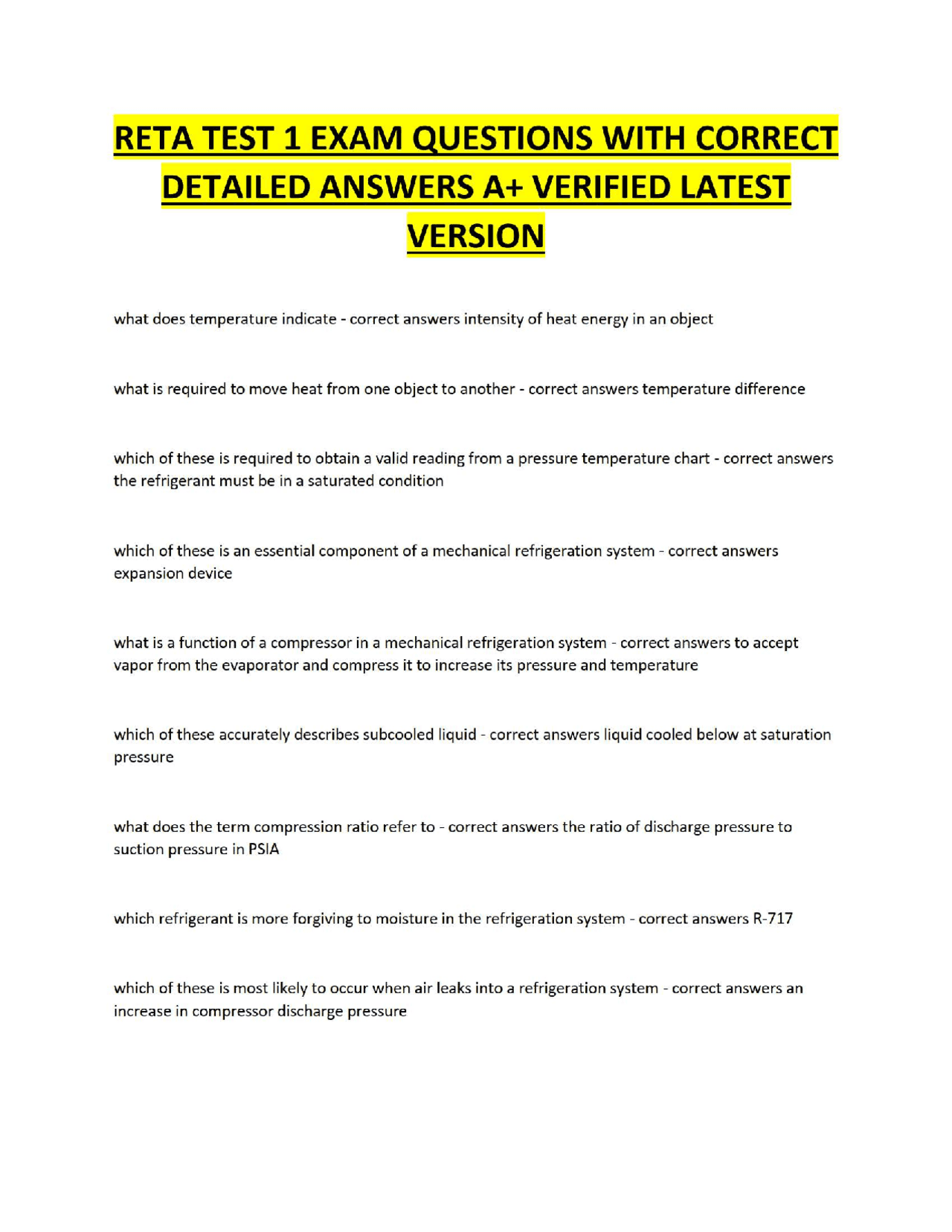 RETA TEST 1 EXAM QUESTIONS WITH CORRECT DETAILED ANSWERS A+ VERIFIED LATEST VERSION

what does temperature indicate - correct answers intensity of heat energy in an object

what is required to move heat from one object to another - correct answers temperature difference

which of these is required to obtain a valid reading from a pressure temperature chart - correct answers the refrigerant must be in a saturated condition

which of these is an essential component of a mechanical refrigeration system - correct answers expansion device

what is a function of a compressor in a mechanical refrigeration system - correct answers to accept vapor from the evaporator and compress it to increase its pressure and temperature

which of these accurately describes subcooled liquid - correct answers liquid cooled below at saturation pressure

what does the term compression ratio refer to - correct answers the ratio of discharge pressure to suction pressure in PSIA

which refrigerant is more forgiving to moisture in the refrigeration system - correct answers R-717

which of these is most likely to occur when air leaks into a refrigeration system - correct answers an increase in compressor discharge pressure